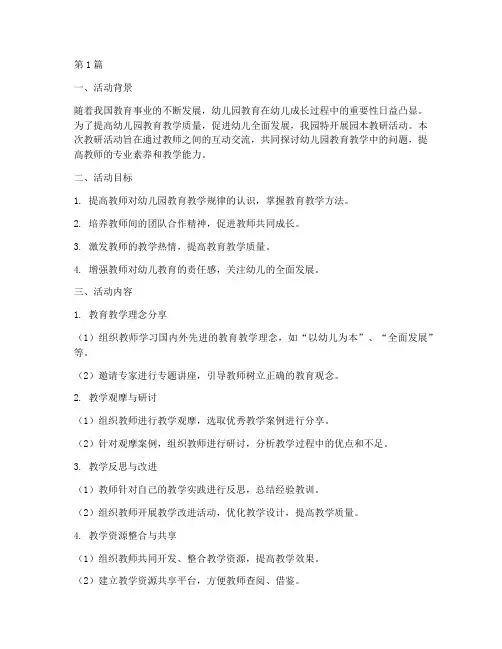 第1篇

一、活动背景

随着我国教育事业的不断发展，幼儿园教育在幼儿成长过程中的重要性日益凸显。为了提高幼儿园教育教学质量，促进幼儿全面发展，我园特开展园本教研活动。本次教研活动旨在通过教师之间的互动交流，共同探讨幼儿园教育教学中的问题，提高教师的专业素养和教学能力。

二、活动目标

1. 提高教师对幼儿园教育教学规律的认识，掌握教育教学方法。

2. 培养教师间的团队合作精神，促进教师共同成长。

3. 激发教师的教学热情，提高教育教学质量。

4. 增强教师对幼儿教育的责任感，关注幼儿的全面发展。

三、活动内容

1. 教育教学理念分享

（1）组织教师学习国内外先进的教育教学理念，如“以幼儿为本”、“全面发展”等。

（2）邀请专家进行专题讲座，引导教师树立正确的教育观念。

2. 教学观摩与研讨

（1）组织教师进行教学观摩，选取优秀教学案例进行分享。

（2）针对观摩案例，组织教师进行研讨，分析教学过程中的优点和不足。

3. 教学反思与改进

（1）教师针对自己的教学实践进行反思，总结经验教训。

（2）组织教师开展教学改进活动，优化教学设计，提高教学质量。

4. 教学资源整合与共享

（1）组织教师共同开发、整合教学资源，提高教学效果。

（2）建立教学资源共享平台，方便教师查阅、借鉴。